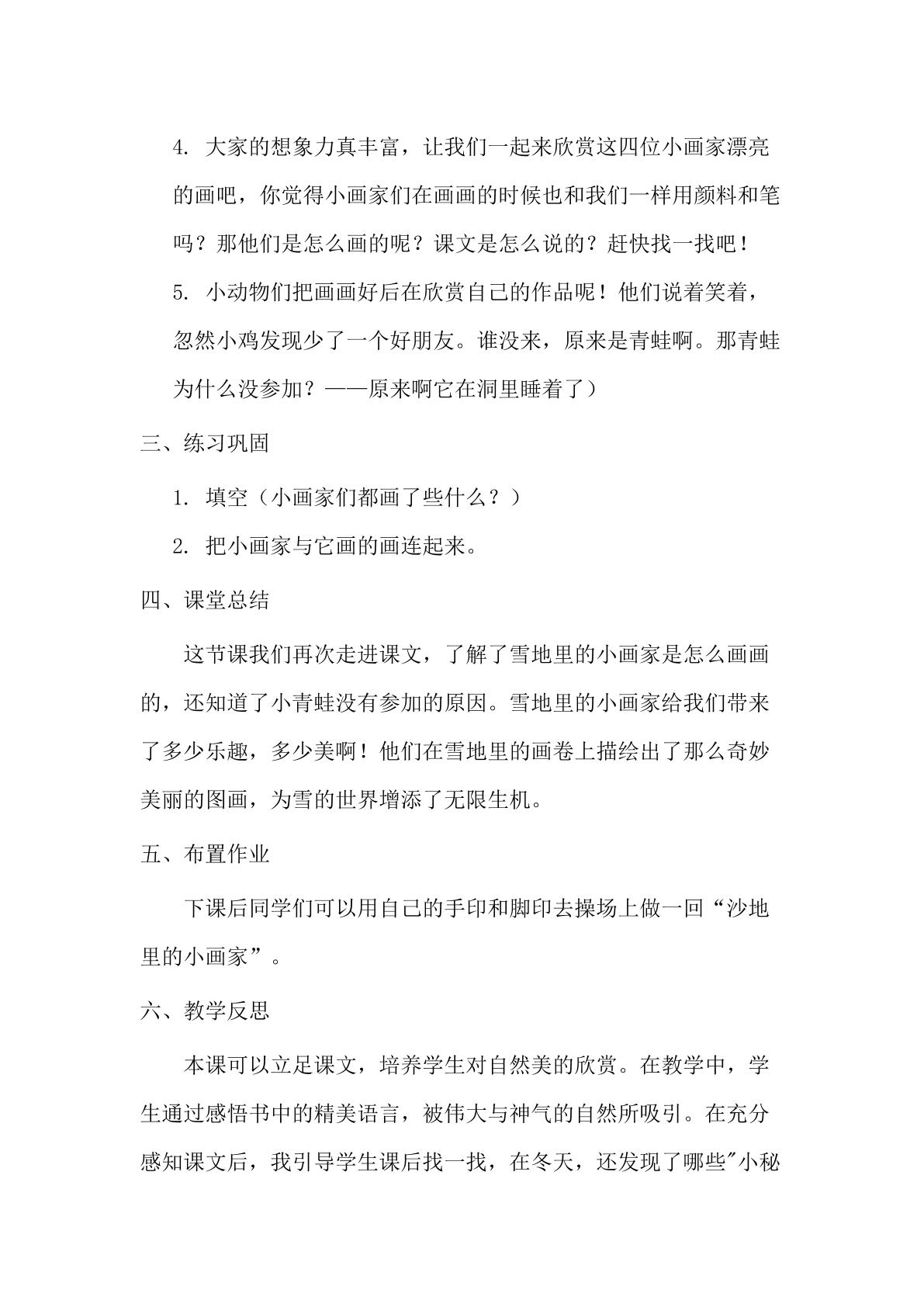 4.大家的想象力真丰富，让我们一起来欣赏这四位小画家漂亮的画吧，你觉得小画家们在画画的时候也和我们一样用颜料和笔吗？那他们是怎么画的呢？课文是怎么说的？赶快找一找吧！

5.小动物们把画画好后在欣赏自己的作品呢！他们说着笑着，忽然小鸡发现少了一个好朋友。谁没来，原来是青蛙啊。那青蛙为什么没参加？——原来啊它在洞里睡着了）

三、练习巩固

1.填空（小画家们都画了些什么？）

2.把小画家与它画的画连起来。

四、课堂总结

这节课我们再次走进课文，了解了雪地里的小画家是怎么画画的，还知道了小青蛙没有参加的原因。雪地里的小画家给我们带来了多少乐趣，多少美啊！他们在雪地里的画卷上描绘出了那么奇妙美丽的图画，为雪的世界增添了无限生机。

五、布置作业

下课后同学们可以用自己的手印和脚印去操场上做一回“沙地里的小画家”。

六、教学反思

本课可以立足课文，培养学生对自然美的欣赏。在教学中，学生通过感悟书中的精美语言，被伟大与神气的自然所吸引。在充分感知课文后，我引导学生课后找一找，在冬天，还发现了哪些“小秘